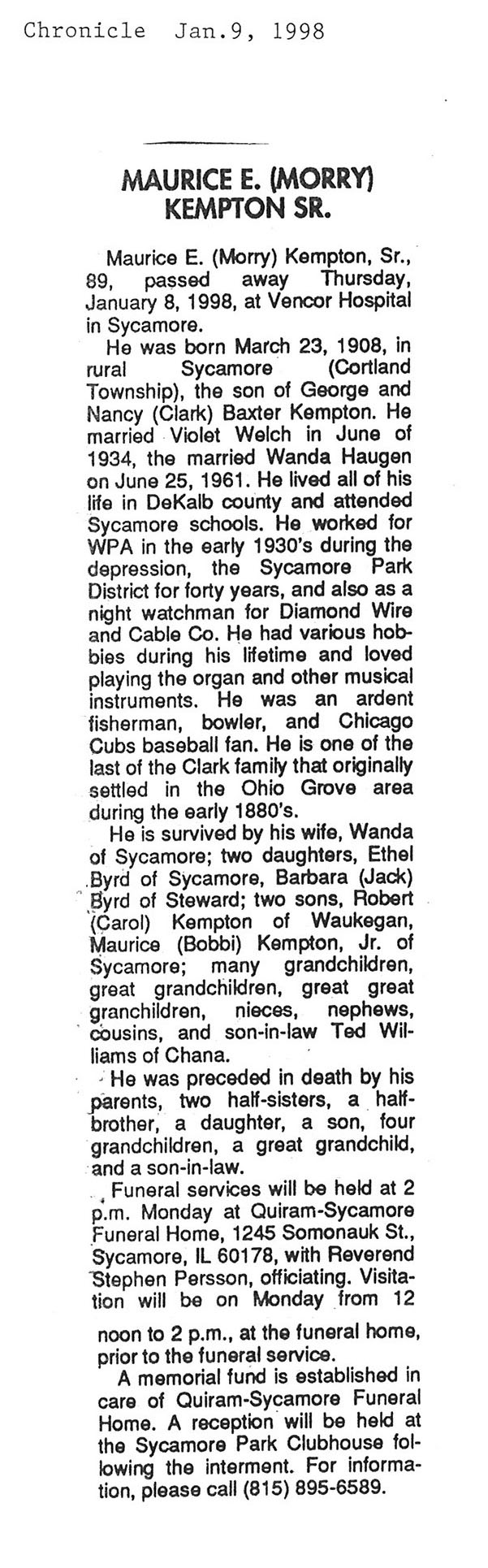 Chronicle Jan.9, 1998

MAURICE E. (MORRY) KEMPTON SR.

Maurice E. (Morry) Kempton, Sr., 89, passed away Thursday, January 8, 1998, at Vencor Hospital in Sycamore.

He was born March 23, 1908, in rural Sycamore (Cortland Township), the son of George and Nancy (Clark) Baxter Kempton. He married Violet Welch in June of 1934, the married Wanda Haugen on June 25, 1961. He lived all of his life in DeKalb county and attended Sycamore schools. He worked for WPA in the early 1930's during the depression, the Sycamore Park District for forty years, and also as a night watchman for Diamond Wire and Cable Co. He had various hobbies during his lifetime and loved playing the organ and other musical instruments. He was an ardent fisherman, bowler, and Chicago Cubs baseball fan. He is one of the last of the Clark family that originally settled in the Ohio Grove area during the early 1880's.

He is survived by his wife, Wanda of Sycamore; two daughters, Ethel Byrd of Sycamore, Barbara (Jack) Byrd of Steward; two sons, Robert (Carol) Kempton of Waukegan, Maurice (Bobbi) Kempton, Jr. of Sycamore; many grandchildren, great grandchildren, great great granchildren, nieces, nephews, cousins, and son-in-law Ted Williams of Chana.

He was preceded in death by his parents, two half-sisters, a half-brother, a daughter, a son, four grandchildren, a great grandchild, and a son-in-law.

Funeral services will be held at 2 p.m. Monday at Quiram-Sycamore Funeral Home, 1245 Somonauk St., Sycamore, IL 60178, with Reverend Stephen Persson, officiating. Visitation will be on Monday from 12 noon to 2 p.m., at the funeral home, prior to the funeral service.

A memorial fund is established in care of Quiram-Sycamore Funeral Home. A reception will be held at the Sycamore Park Clubhouse following the interment. For information, please call (815) 895-6589.